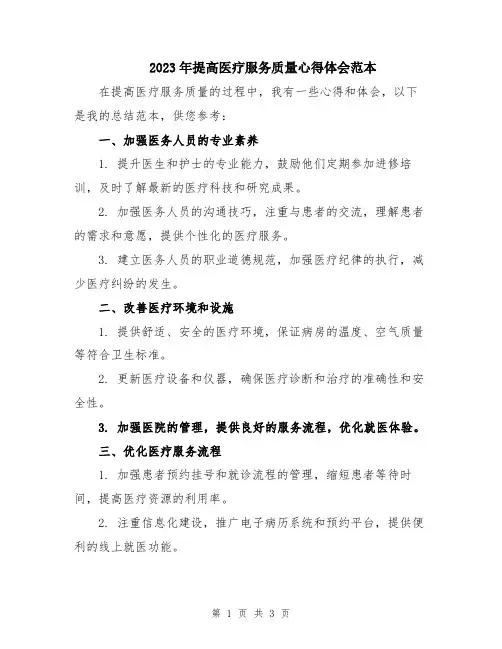 2023年提高医疗服务质量心得体会范本

在提高医疗服务质量的过程中，我有一些心得和体会，以下是我的总结范本，供您参考：

一、加强医务人员的专业素养

1. 提升医生和护士的专业能力，鼓励他们定期参加进修培训，及时了解最新的医疗科技和研究成果。

2. 加强医务人员的沟通技巧，注重与患者的交流，理解患者的需求和意愿，提供个性化的医疗服务。

3. 建立医务人员的职业道德规范，加强医疗纪律的执行，减少医疗纠纷的发生。

二、改善医疗环境和设施

1. 提供舒适、安全的医疗环境，保证病房的温度、空气质量等符合卫生标准。

2. 更新医疗设备和仪器，确保医疗诊断和治疗的准确性和安全性。

3. 加强医院的管理，提供良好的服务流程，优化就医体验。

三、优化医疗服务流程

1. 加强患者预约挂号和就诊流程的管理，缩短患者等待时间，提高医疗资源的利用率。

2. 注重信息化建设，推广电子病历系统和预约平台，提供便利的线上就医功能。

第 1 页 共 3 页